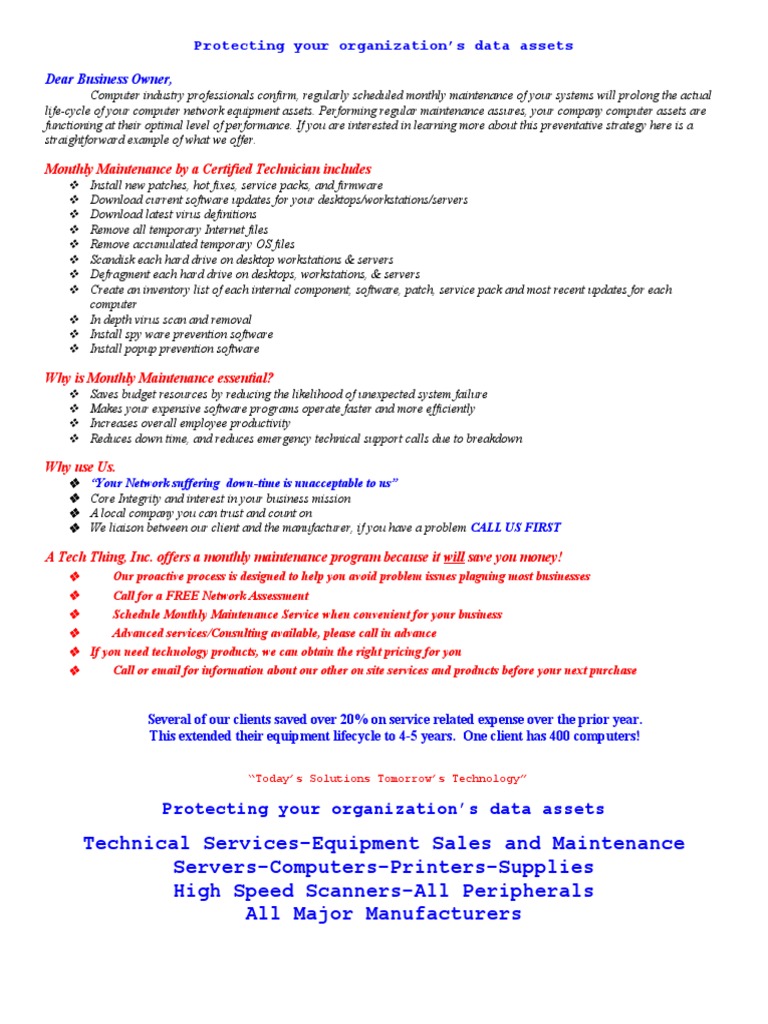 Protecting your organization's data assets

Dear Business Owner,

Computer industry professionals confirm, regularly scheduled monthly maintenance of your systems will prolong the actual life-cycle of your computer network equipment assets. Performing regular maintenance assures, your company computer assets are functioning at their optimal level of performance. If you are interested in learning more about this preventative strategy here is a straightforward example of what we offer.

Monthly Maintenance by a Certified Technician includes
❖ Install new patches, hot fixes, service packs, and firmware
❖ Download current software updates for your desktops/workstations/servers
❖ Download latest virus definitions
❖ Remove all temporary Internet files
❖ Remove accumulated temporary OS files
❖ Scandisk each hard drive on desktop workstations & servers
❖ Defragment each hard drive on desktops, workstations, & servers
❖ Create an inventory list of each internal component, software, patch, service pack and most recent updates for each computer
❖ In depth virus scan and removal
❖ Install spy ware prevention software
❖ Install popup prevention software

Why is Monthly Maintenance essential?
❖ Saves budget resources by reducing the likelihood of unexpected system failure
❖ Makes your expensive software programs operate faster and more efficiently
❖ Increases overall employee productivity
❖ Reduces down time, and reduces emergency technical support calls due to breakdown

Why use Us.
❖ "Your Network suffering down-time is unacceptable to us"
❖ Core Integrity and interest in your business mission
❖ A local company you can trust and count on
❖ We liaison between our client and the manufacturer, if you have a problem CALL US FIRST

A Tech Thing, Inc. offers a monthly maintenance program because it will save you money!
❖ Our proactive process is designed to help you avoid problem issues plaguing most businesses
❖ Call for a FREE Network Assessment
❖ Schedule Monthly Maintenance Service when convenient for your business
❖ Advanced services/Consulting available, please call in advance
❖ If you need technology products, we can obtain the right pricing for you
❖ Call or email for information about our other on site services and products before your next purchase

Several of our clients saved over 20% on service related expense over the prior year. This extended their equipment lifecycle to 4-5 years. One client has 400 computers!

"Today's Solutions Tomorrow's Technology"

Protecting your organization's data assets

Technical Services-Equipment Sales and Maintenance
Servers-Computers-Printers-Supplies
High Speed Scanners-All Peripherals
All Major Manufacturers